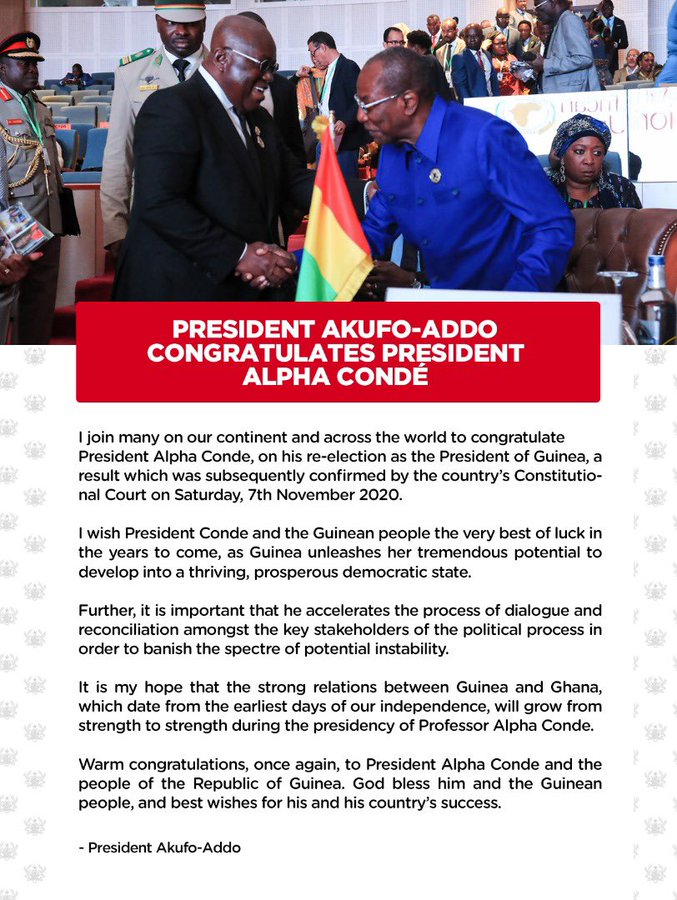 PRESIDENT AKUFO-ADDO CONGRATULATES PRESIDENT ALPHA CONDÉ

I join many on our continent and across the world to congratulate President Alpha Conde, on his re-election as the President of Guinea, a result which was subsequently confirmed by the country's Constitutional Court on Saturday, 7th November 2020.

I wish President Conde and the Guinean people the very best of luck in the years to come, as Guinea unleashes her tremendous potential to develop into a thriving, prosperous democratic state.

Further, it is important that he accelerates the process of dialogue and reconciliation amongst the key stakeholders of the political process in order to banish the spectre of potential instability.

It is my hope that the strong relations between Guinea and Ghana, which date from the earliest days of our independence, will grow from strength to strength during the presidency of Professor Alpha Conde.

Warm congratulations, once again, to President Alpha Conde and the people of the Republic of Guinea. God bless him and the Guinean people, and best wishes for his and his country's success.

- President Akufo-Addo